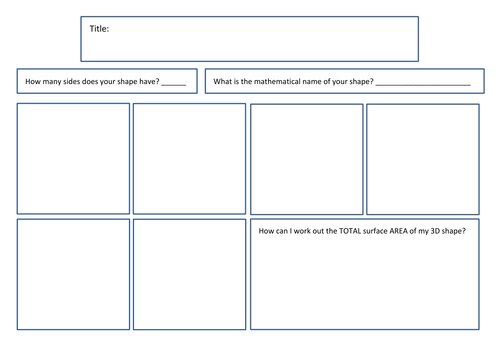 Title:

How many sides does your shape have? ____

What is the mathematical name of your shape? ____

How can I work out the TOTAL surface AREA of my 3D shape?